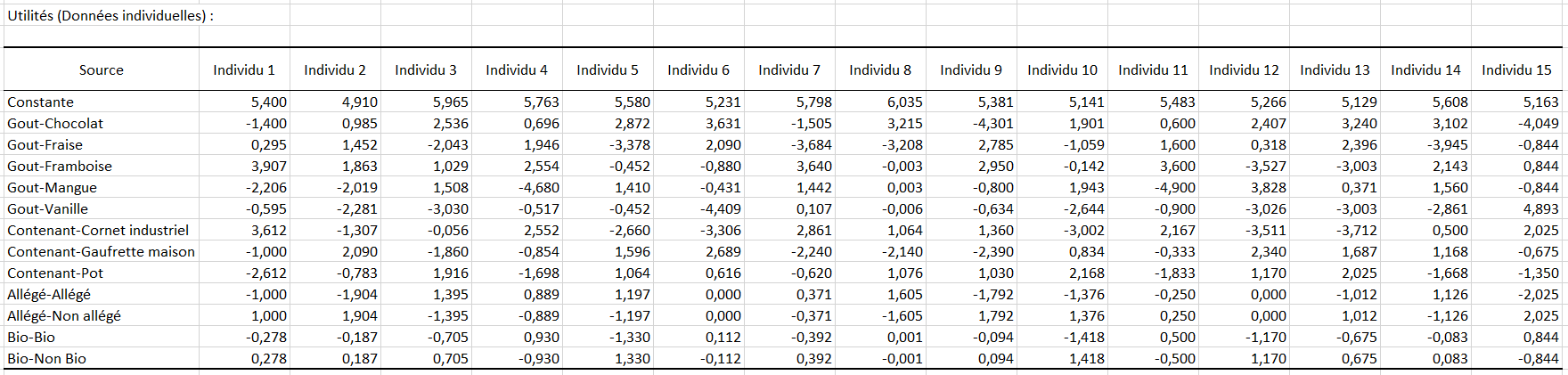 Utilités (Données individuelles) :

| Source | Individu 1 | Individu 2 | Individu 3 | Individu 4 | Individu 5 | Individu 6 | Individu 7 | Individu 8 | Individu 9 | Individu 10 | Individu 11 | Individu 12 | Individu 13 | Individu 14 | Individu 15 |
|---|---|---|---|---|---|---|---|---|---|---|---|---|---|---|---|
| Constante | 5,400 | 4,910 | 5,965 | 5,763 | 5,580 | 5,231 | 5,798 | 6,035 | 5,381 | 5,141 | 5,483 | 5,266 | 5,129 | 5,608 | 5,163 |
| Gout-Chocolat | -1,400 | 0,985 | 2,536 | 0,696 | 2,872 | 3,631 | -1,505 | 3,215 | -4,301 | 1,901 | 0,600 | 2,407 | 3,240 | 3,102 | -4,049 |
| Gout-Fraise | 0,295 | 1,452 | -2,043 | 1,946 | -3,378 | 2,090 | -3,684 | -3,208 | 2,785 | -1,059 | 1,600 | 0,318 | 2,396 | -3,945 | -0,844 |
| Gout-Framboise | 3,907 | 1,863 | 1,029 | 2,554 | -0,452 | -0,880 | 3,640 | -0,003 | 2,950 | -0,142 | 3,600 | -3,527 | -3,003 | 2,143 | 0,844 |
| Gout-Mangue | -2,206 | -2,019 | 1,508 | -4,680 | 1,410 | -0,431 | 1,442 | 0,003 | -0,800 | 1,943 | -4,900 | 3,828 | 0,371 | 1,560 | -0,844 |
| Gout-Vanille | -0,595 | -2,281 | -3,030 | -0,517 | -0,452 | -4,409 | 0,107 | -0,006 | -0,634 | -2,644 | -0,900 | -3,026 | -3,003 | -2,861 | 4,893 |
| Contenant-Cornet industriel | 3,612 | -1,307 | -0,056 | 2,552 | -2,660 | -3,306 | 2,861 | 1,064 | 1,360 | -3,002 | 2,167 | -3,511 | -3,712 | 0,500 | 2,025 |
| Contenant-Gaufrette maison | -1,000 | 2,090 | -1,860 | -0,854 | 1,596 | 2,689 | -2,240 | -2,140 | -2,390 | 0,834 | -0,333 | 2,340 | 1,687 | 1,168 | -0,675 |
| Contenant-Pot | -2,612 | -0,783 | 1,916 | -1,698 | 1,064 | 0,616 | -0,620 | 1,076 | 1,030 | 2,168 | -1,833 | 1,170 | 2,025 | -1,668 | -1,350 |
| Allégé-Allégé | -1,000 | -1,904 | 1,395 | 0,889 | 1,197 | 0,000 | 0,371 | 1,605 | -1,792 | -1,376 | -0,250 | 0,000 | -1,012 | 1,126 | -2,025 |
| Allégé-Non allégé | 1,000 | 1,904 | -1,395 | -0,889 | -1,197 | 0,000 | -0,371 | -1,605 | 1,792 | 1,376 | 0,250 | 0,000 | 1,012 | -1,126 | 2,025 |
| Bio-Bio | -0,278 | -0,187 | -0,705 | 0,930 | -1,330 | 0,112 | -0,392 | 0,001 | -0,094 | -1,418 | 0,500 | -1,170 | -0,675 | -0,083 | 0,844 |
| Bio-Non Bio | 0,278 | 0,187 | 0,705 | -0,930 | 1,330 | -0,112 | 0,392 | -0,001 | 0,094 | 1,418 | -0,500 | 1,170 | 0,675 | 0,083 | -0,844 |